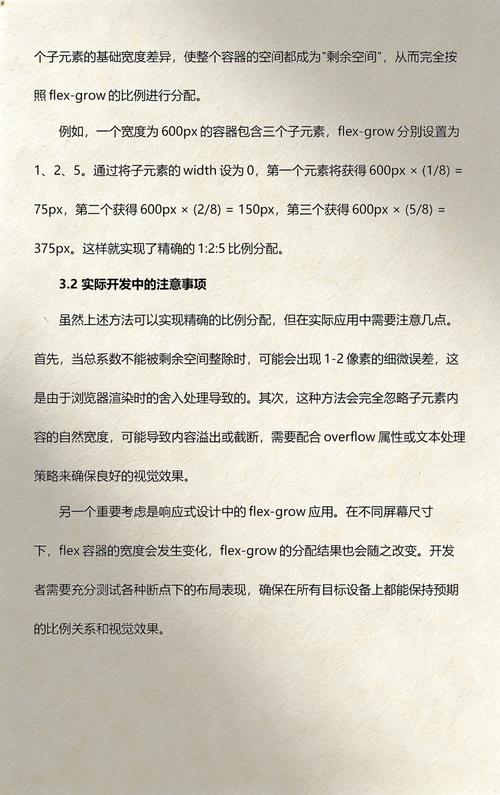 个子元素的基础宽度差异，使整个容器的空间都成为"剩余空间"，从而完全按照 flex-grow 的比例进行分配。

例如，一个宽度为 600px 的容器包含三个子元素，flex-grow 分别设置为 1、2、5。通过将子元素的 width 设为 0，第一个元素将获得 600px × (1/8) = 75px，第二个获得 600px × (2/8) = 150px，第三个获得 600px × (5/8) = 375px。这样就实现了精确的 1:2:5 比例分配。

3.2 实际开发中的注意事项

虽然上述方法可以实现精确的比例分配，但在实际应用中需要注意几点。首先，当总系数不能被剩余空间整除时，可能会出现 1-2 像素的细微误差，这是由于浏览器渲染时的舍入处理导致的。其次，这种方法会完全忽略子元素内容的自然宽度，可能导致内容溢出或截断，需要配合 overflow 属性或文本处理策略来确保良好的视觉效果。

另一个重要考虑是响应式设计中的 flex-grow 应用。在不同屏幕尺寸下，flex 容器的宽度会发生变化，flex-grow 的分配结果也会随之改变。开发者需要充分测试各种断点下的布局表现，确保在所有目标设备上都能保持预期的比例关系和视觉效果。